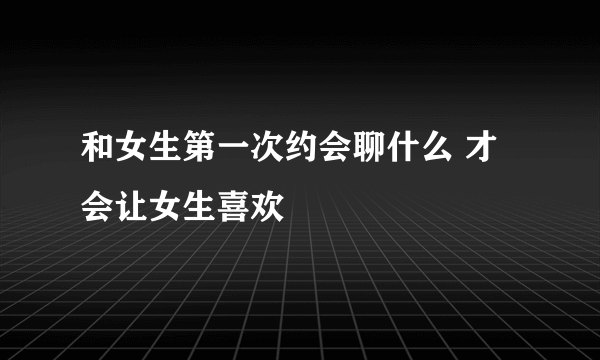 和女生第一次约会聊什么 才会让女生喜欢